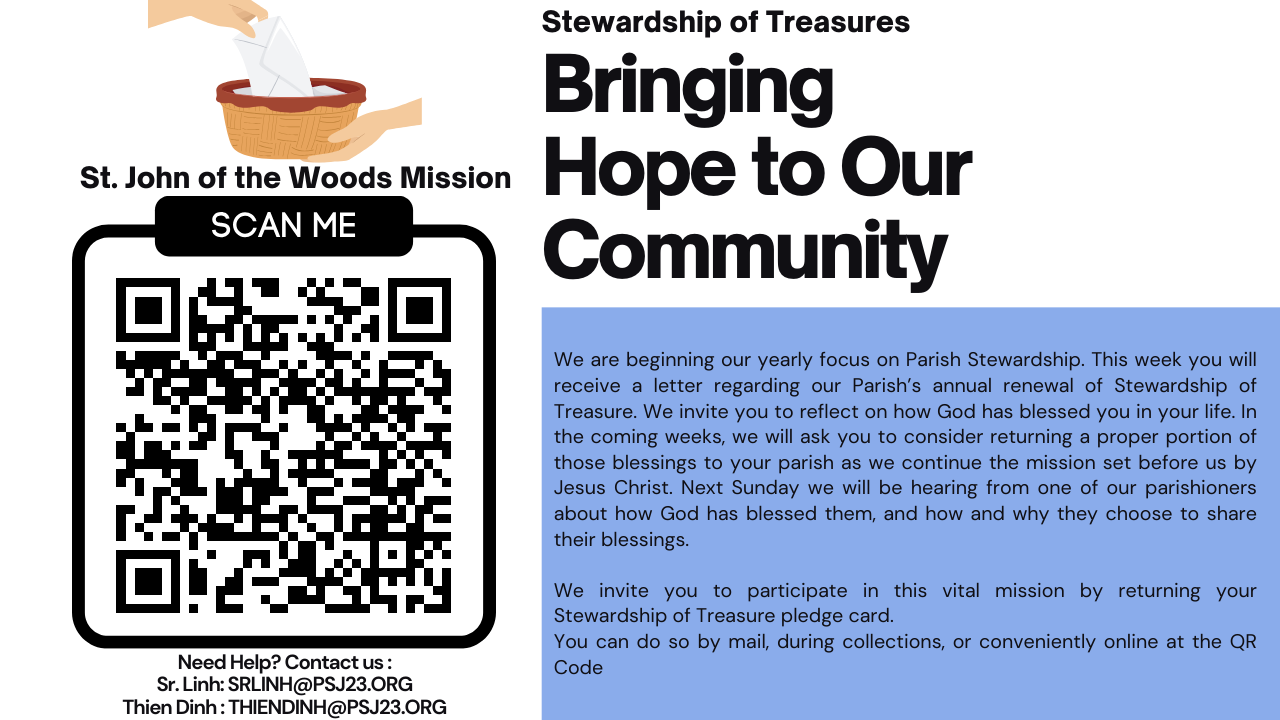 St. John of the Woods Mission

SCAN ME

Need Help? Contact us :
Sr. Linh: SRLINH@PSJ23.ORG
Thien Dinh : THIENDINH@PSJ23.ORG

Stewardship of Treasures

Bringing Hope to Our Community

We are beginning our yearly focus on Parish Stewardship. This week you will receive a letter regarding our Parish's annual renewal of Stewardship of Treasure. We invite you to reflect on how God has blessed you in your life. In the coming weeks, we will ask you to consider returning a proper portion of those blessings to your parish as we continue the mission set before us by Jesus Christ. Next Sunday we will be hearing from one of our parishioners about how God has blessed them, and how and why they choose to share their blessings.

We invite you to participate in this vital mission by returning your Stewardship of Treasure pledge card.
You can do so by mail, during collections, or conveniently online at the QR Code